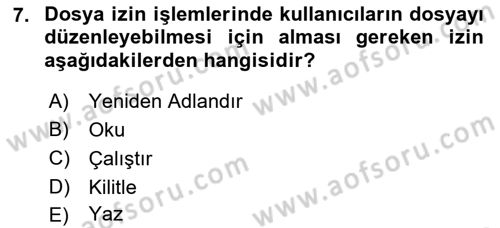 7. Dosya izin işlemlerinde kullanıcıların dosyayı düzenleyebilmesi için alması gereken izin aşağıdakilerden hangisidir?

A) Yeniden Adlandır
B) Oku
C) Çalıştır
D) Kilitle
E) Yaz

www.aofsoru.com
www.aofsoru.com
www.aofsoru.com
www.aofsoru.com
www.aofsoru.com